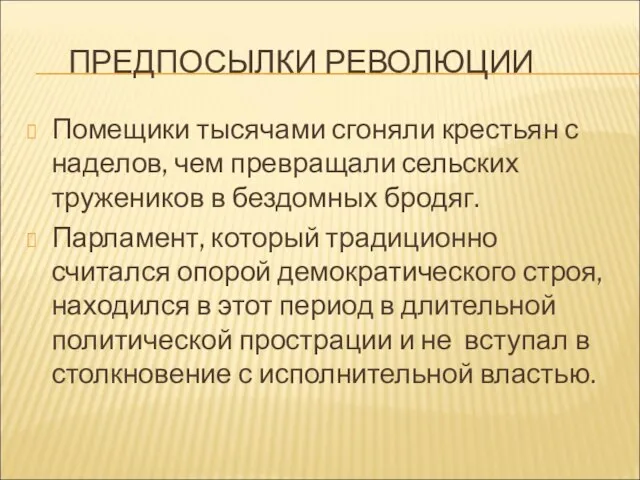 ПРЕДПОСЫЛКИ РЕВОЛЮЦИИ

Помещики тысячами сгоняли крестьян с наделов, чем превращали сельских тружеников в бездомных бродяг.

Парламент, который традиционно считался опорой демократического строя, находился в этот период в длительной политической прострации и не вступал в столкновение с исполнительной властью.